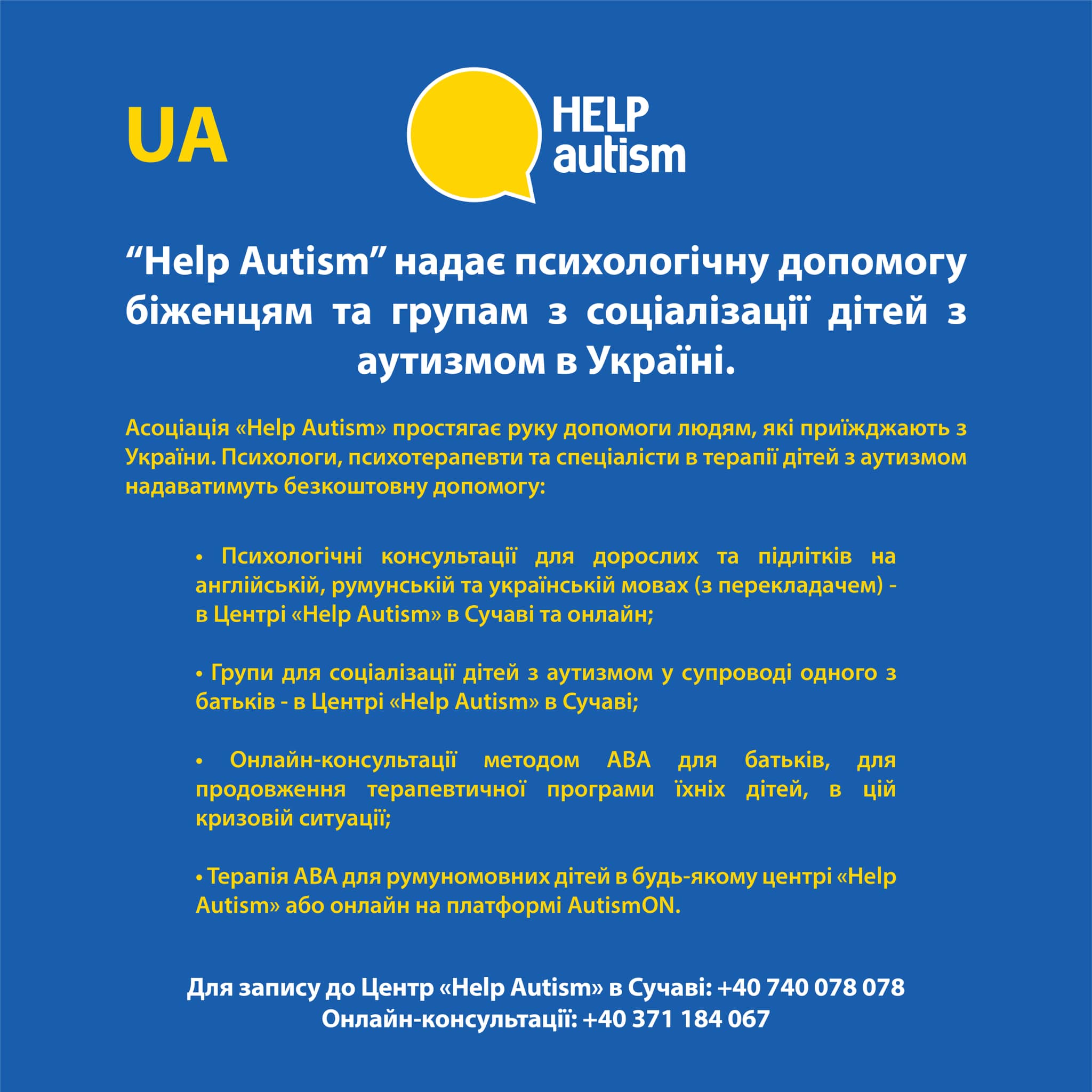 UA

HELP autism

“Help Autism” надає психологічну допомогу біженцям та групам з соціалізації дітей з аутизмом в Україні.

Асоціація «Help Autism» простягає руку допомоги людям, які приїжджають з України. Психологи, психотерапевти та спеціалісти в терапії дітей з аутизмом надаватимуть безкоштовну допомогу:

• Психологічні консультації для дорослих та підлітків на англійській, румунській та українській мовах (з перекладачем) - в Центрі «Help Autism» в Сучаві та онлайн;

• Групи для соціалізації дітей з аутизмом у супроводі одного з батьків - в Центрі «Help Autism» в Сучаві;

• Онлайн-консультації методом ABA для батьків, для продовження терапевтичної програми їхніх дітей, в цій кризовій ситуації;

• Терапія ABA для румуномовних дітей в будь-якому центрі «Help Autism» або онлайн на платформі AutismON.

Для запису до Центр «Help Autism» в Сучаві: +40 740 078 078
Онлайн-консультації: +40 371 184 067